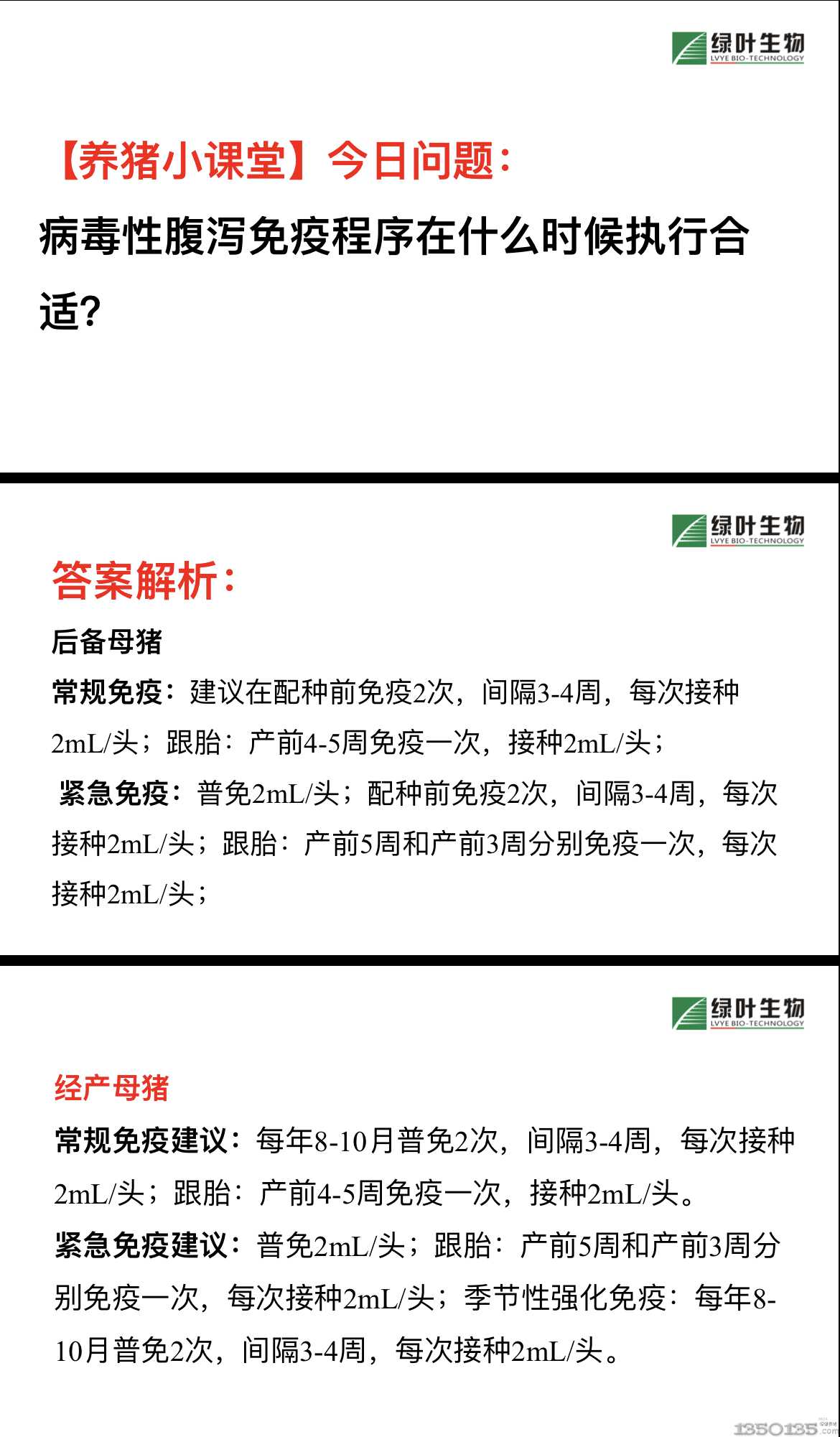 绿叶生物
LVYE BIO-TECHNOLOGY

【养猪小课堂】今日问题:

病毒性腹泻免疫程序在什么时候执行合适?

绿叶生物
LVYE BIO-TECHNOLOGY

答案解析:

后备母猪

常规免疫:建议在配种前免疫2次,间隔3-4周,每次接种2mL/头;跟胎:产前4-5周免疫一次,接种2mL/头;

紧急免疫:普免2mL/头;配种前免疫2次,间隔3-4周,每次接种2mL/头;跟胎:产前5周和产前3周分别免疫一次,每次接种2mL/头;

绿叶生物
LVYE BIO-TECHNOLOGY

经产母猪

常规免疫建议:每年8-10月普免2次,间隔3-4周,每次接种2mL/头;跟胎:产前4-5周免疫一次,接种2mL/头。

紧急免疫建议:普免2mL/头;跟胎:产前5周和产前3周分别免疫一次,每次接种2mL/头;季节性强化免疫:每年8-10月普免2次,间隔3-4周,每次接种2mL/头。

1350135.com